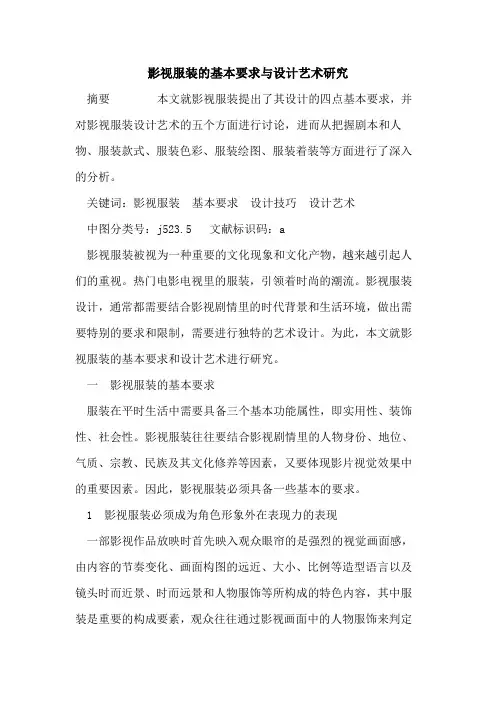 影视服装的基本要求与设计艺术研究

摘要　　本文就影视服装提出了其设计的四点基本要求，并对影视服装设计艺术的五个方面进行讨论，进而从把握剧本和人物、服装款式、服装色彩、服装绘图、服装着装等方面进行了深入的分析。

关键词：影视服装　基本要求　设计技巧　设计艺术

中图分类号：j523.5　文献标识码：a

影视服装被视为一种重要的文化现象和文化产物，越来越引起人们的重视。热门电影电视里的服装，引领着时尚的潮流。影视服装设计，通常都需要结合影视剧情里的时代背景和生活环境，做出需要特别的要求和限制，需要进行独特的艺术设计。为此，本文就影视服装的基本要求和设计艺术进行研究。

一　影视服装的基本要求

服装在平时生活中需要具备三个基本功能属性，即实用性、装饰性、社会性。影视服装往往要结合影视剧情里的人物身份、地位、气质、宗教、民族及其文化修养等因素，又要体现影片视觉效果中的重要因素。因此，影视服装必须具备一些基本的要求。

1　影视服装必须成为角色形象外在表现力的表现

一部影视作品放映时首先映入观众眼帘的是强烈的视觉画面感，由内容的节奏变化、画面构图的远近、大小、比例等造型语言以及镜头时而近景、时而远景和人物服饰等所构成的特色内容，其中服装是重要的构成要素，观众往往通过影视画面中的人物服饰来判定